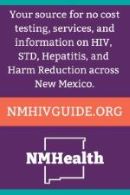 Your source for no cost testing, services, and information on HIV, STD, Hepatitis, and Harm Reduction across New Mexico.

NMHIVGUIDE.ORG

NMHealth